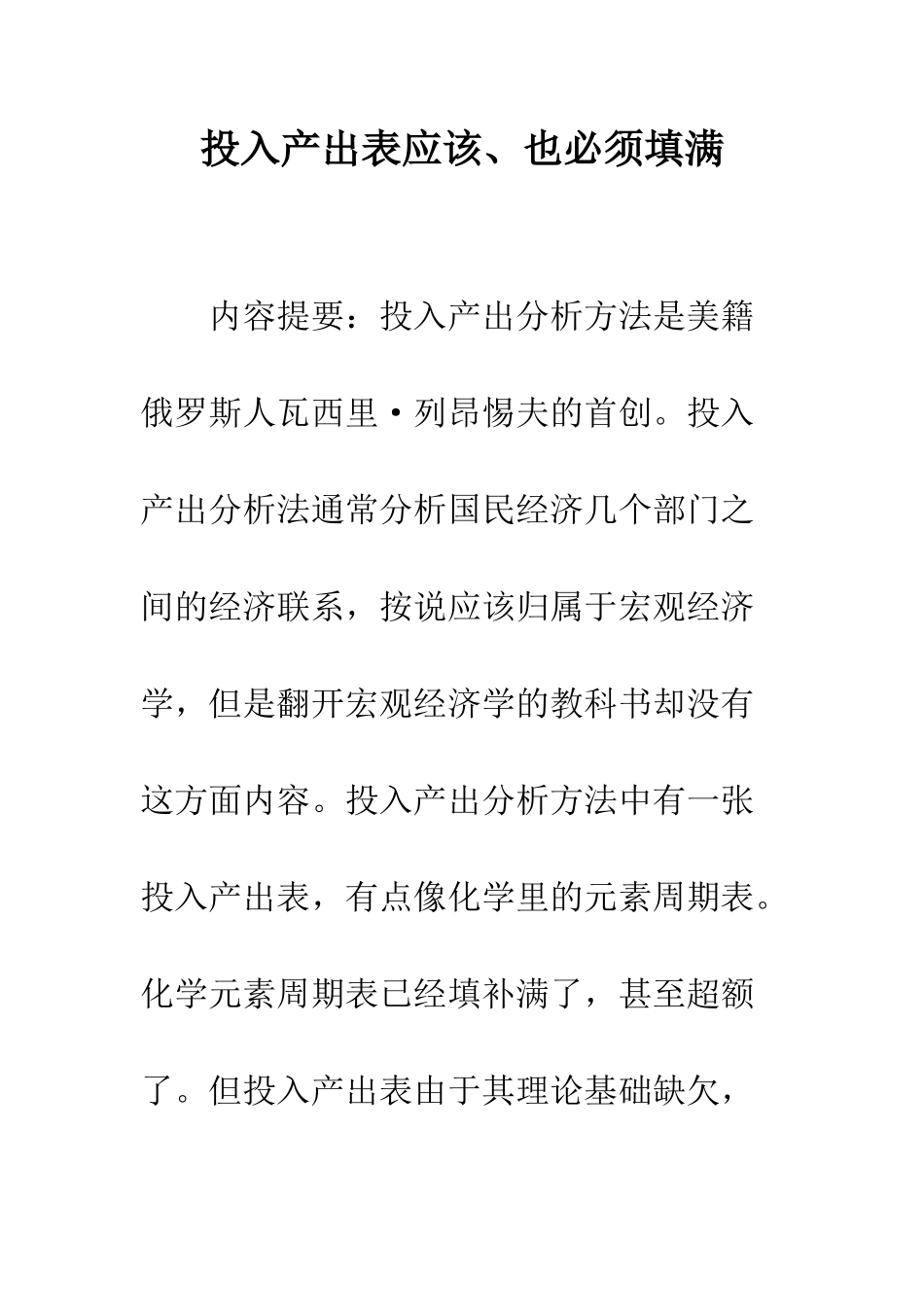 投入产出表应该、也必须填满

内容提要：投入产出分析方法是美籍俄罗斯人瓦西里·列昂惕夫的首创。投入产出分析法通常分析国民经济几个部门之间的经济联系，按说应该归属于宏观经济学，但是翻开宏观经济学的教科书却没有这方面内容。投入产出分析方法中有一张投入产出表，有点像化学里的元素周期表。化学元素周期表已经填补满了，甚至超额了。但投入产出表由于其理论基础缺欠，